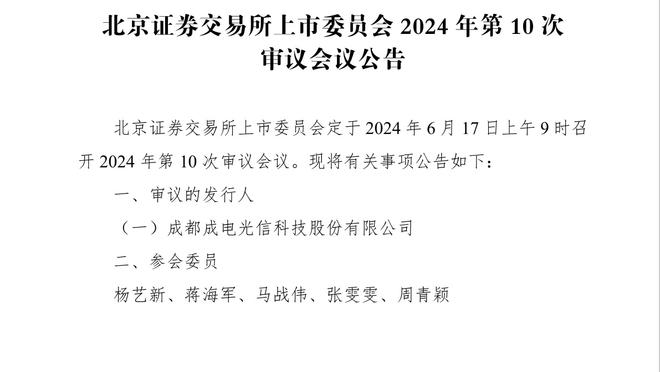 北京证券交易所上市委员会 2024 年第 10 次审议会议公告

北京证券交易所上市委员会定于 2024 年 6 月 17 日上午 9 时召开 2024 年第 10 次审议会议。现将有关事项公告如下：

一、审议的发行人

（一）成都成电光信科技股份有限公司

二、参会委员

杨艺新、蒋海军、马战伟、张雯雯、周青颖